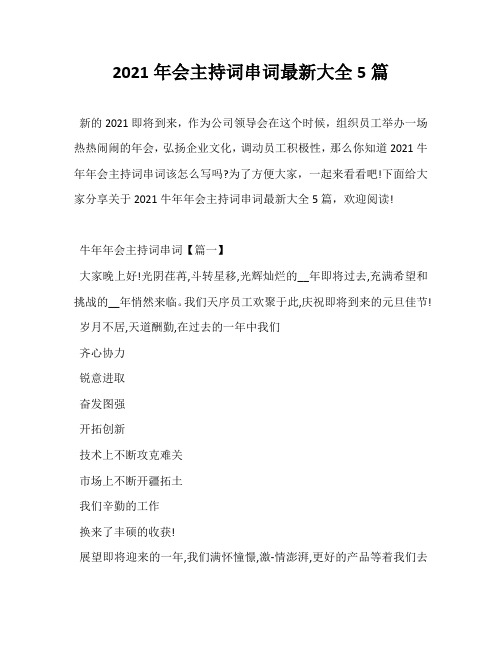 2021 年会主持词串词最新大全 5 篇

新的 2021 即将到来，作为公司领导会在这个时候，组织员工举办一场热热闹闹的年会，弘扬企业文化，调动员工积极性，那么你知道 2021 牛年年会主持词串词该怎么写吗?为了方便大家，一起来看看吧!下面给大家分享关于 2021 牛年年会主持词串词最新大全 5 篇，欢迎阅读!

牛年年会主持词串词【篇一】

大家晚上好!光阴荏苒,斗转星移,光辉灿烂的__年即将过去,充满希望和挑战的__年悄然来临。我们天序员工欢聚于此,庆祝即将到来的元旦佳节!

岁月不居,天道酬勤,在过去的一年中我们

齐心协力

锐意进取

奋发图强

开拓创新

技术上不断攻克难关

市场上不断开疆拓土

我们辛勤的工作

换来了丰硕的收获!

展望即将迎来的一年,我们满怀憧憬,激-情澎湃,更好的产品等着我们去